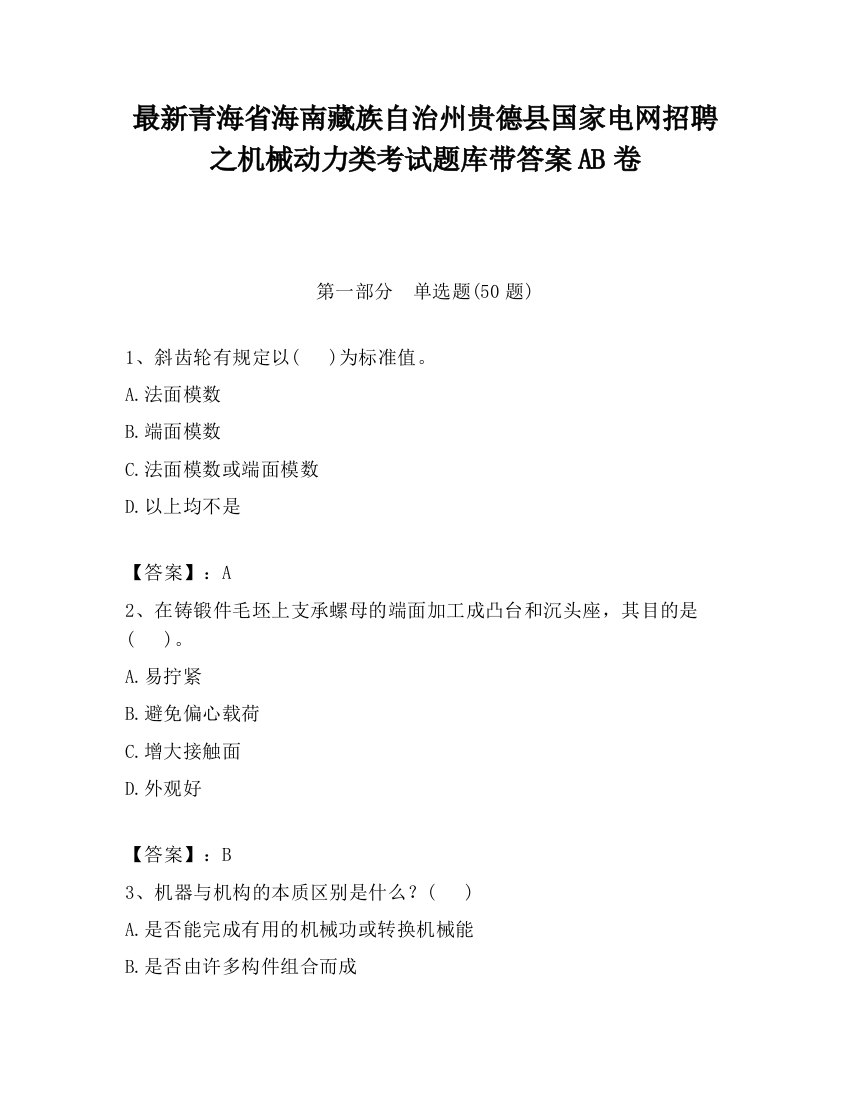 最新青海省海南藏族自治州贵德县国家电网招聘之机械动力类考试题库带答案AB卷

第一部分　单选题(50题)

1、斜齿轮有规定以(　)为标准值。

A.法面模数

B.端面模数

C.法面模数或端面模数

D.以上均不是

【答案】：A

2、在铸锻件毛坯上支承螺母的端面加工成凸台和沉头座，其目的是(　)。

A.易拧紧

B.避免偏心载荷

C.增大接触面

D.外观好

【答案】：B

3、机器与机构的本质区别是什么？(　)

A.是否能完成有用的机械功或转换机械能

B.是否由许多构件组合而成